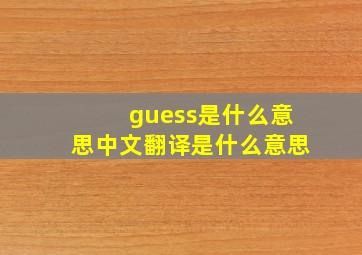 guess是什么意思中文翻译是什么意思